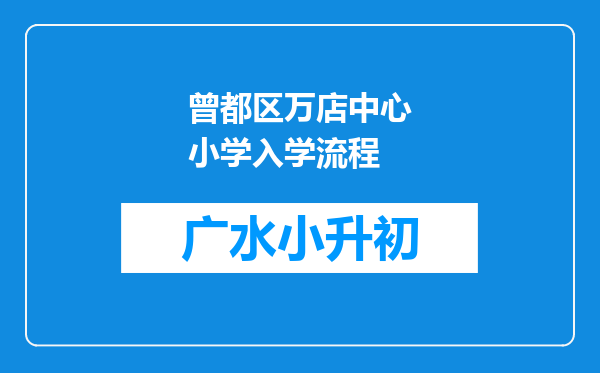 曾都区万店中心小学入学流程

广水小升初